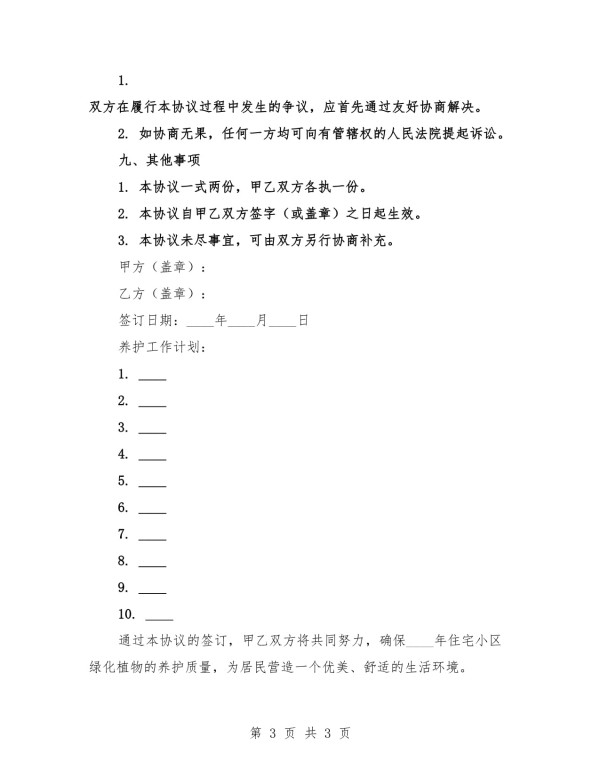 1.

双方在履行本协议过程中发生的争议，应首先通过友好协商解决。

2. 如协商无果，任何一方均可向有管辖权的人民法院提起诉讼。

九、其他事项

1. 本协议一式两份，甲乙双方各执一份。

2. 本协议自甲乙双方签字（或盖章）之日起生效。

3. 本协议未尽事宜，可由双方另行协商补充。

甲方（盖章）：

乙方（盖章）：

签订日期：____年____月____日

养护工作计划：

1. ____

2. ____

3. ____

4. ____

5. ____

6. ____

7. ____

8. ____

9. ____

10. ____

通过本协议的签订，甲乙双方将共同努力，确保____年住宅小区绿化植物的养护质量，为居民营造一个优美、舒适的生活环境。

第 3 页 共 3 页